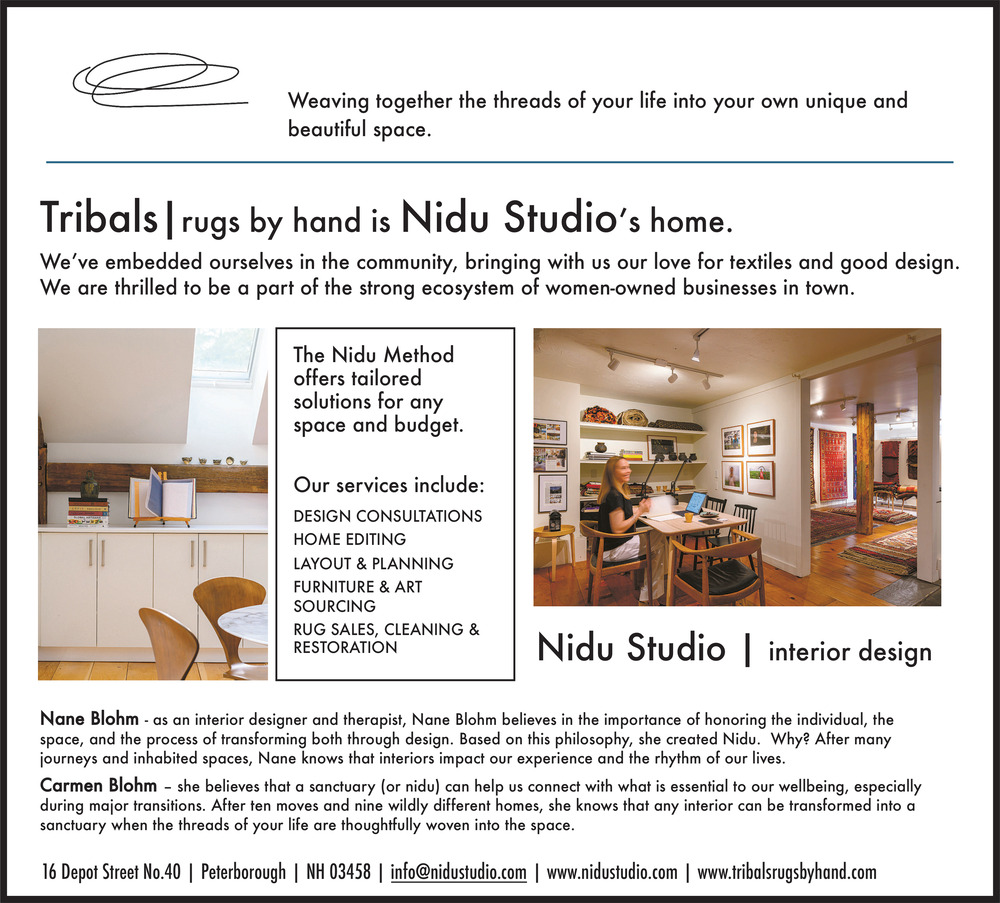 Weaving together the threads of your life into your own unique and beautiful space.

Tribals | rugs by hand is Nidu Studio's home.

We've embedded ourselves in the community, bringing with us our love for textiles and good design. We are thrilled to be a part of the strong ecosystem of women-owned businesses in town.

The Nidu Method offers tailored solutions for any space and budget.

Our services include:
DESIGN CONSULTATIONS
HOME EDITING
LAYOUT & PLANNING
FURNITURE & ART SOURCING
RUG SALES, CLEANING & RESTORATION

Nidu Studio | interior design

Nane Blohm - as an interior designer and therapist, Nane Blohm believes in the importance of honoring the individual, the space, and the process of transforming both through design. Based on this philosophy, she created Nidu. Why? After many journeys and inhabited spaces, Nane knows that interiors impact our experience and the rhythm of our lives.

Carmen Blohm – she believes that a sanctuary (or nidu) can help us connect with what is essential to our wellbeing, especially during major transitions. After ten moves and nine wildly different homes, she knows that any interior can be transformed into a sanctuary when the threads of your life are thoughtfully woven into the space.

16 Depot Street No.40 | Peterborough | NH 03458 | info@nidustudio.com | www.nidustudio.com | www.tribalsrugsbyhand.com